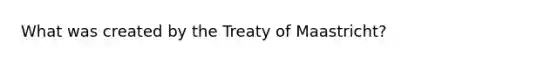 What was created by the Treaty of Maastricht?